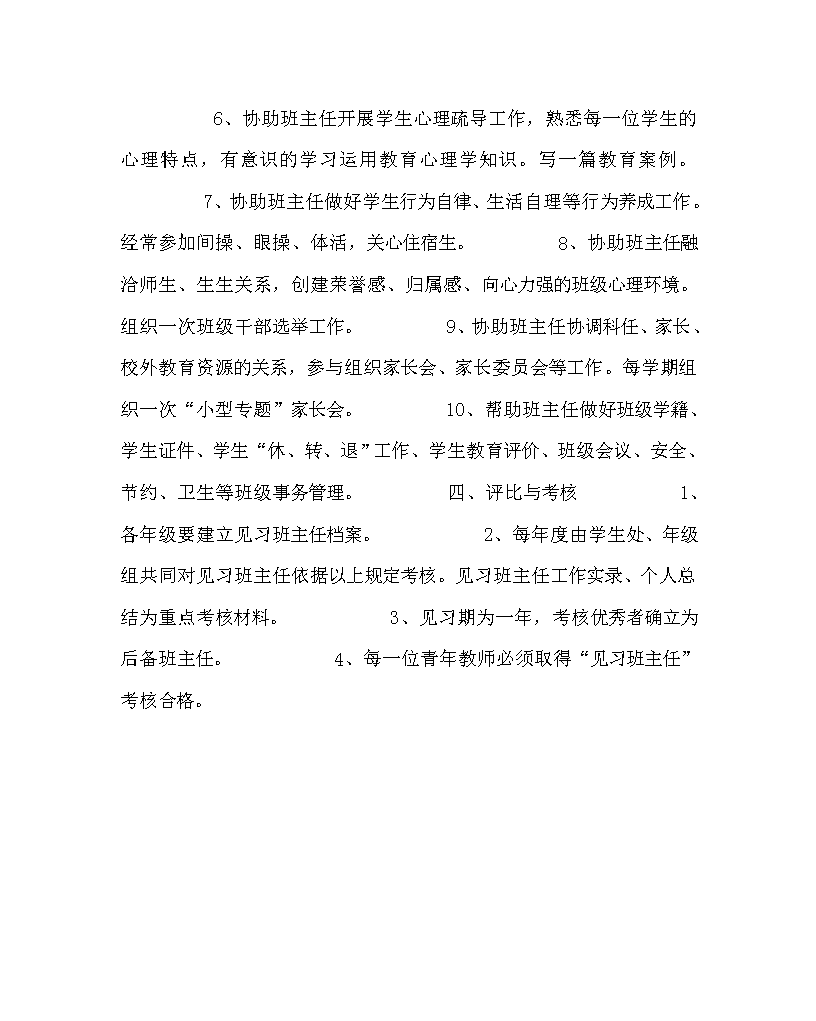 6、协助班主任开展学生心理疏导工作，熟悉每一位学生的心理特点，有意识的学习运用教育心理学知识。写一篇教育案例。

7、协助班主任做好学生行为自律、生活自理等行为养成工作。经常参加间操、眼操、体活，关心住宿生。 8、协助班主任融洽师生、生生关系，创建荣誉感、归属感、向心力强的班级心理环境。组织一次班级干部选举工作。 9、协助班主任协调科任、家长、校外教育资源的关系，参与组织家长会、家长委员会等工作。每学期组织一次“小型专题”家长会。 10、帮助班主任做好班级学籍、学生证件、学生“休、转、退”工作、学生教育评价、班级会议、安全、节约、卫生等班级事务管理。 四、评比与考核 1、各年级要建立见习班主任档案。 2、每年度由学生处、年级组共同对见习班主任依据以上规定考核。见习班主任工作实录、个人总结为重点考核材料。 3、见习期为一年，考核优秀者确立为后备班主任。 4、每一位青年教师必须取得“见习班主任”考核合格。